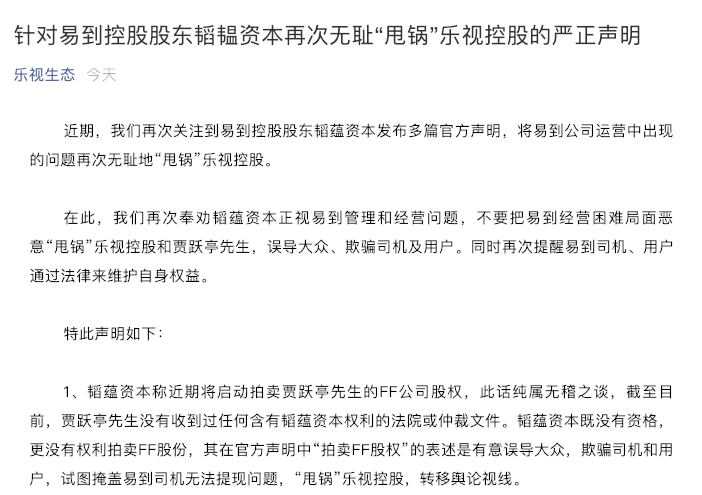 针对易到控股股东韬韫资本再次无耻“甩锅”乐视控股的严正声明

乐视生态 今天

近期，我们再次关注到易到控股股东韬蕴资本发布多篇官方声明，将易到公司运营中出现的问题再次无耻地“甩锅”乐视控股。

在此，我们再次奉劝韬蕴资本正视易到管理和经营问题，不要把易到经营困难局面恶意“甩锅”乐视控股和贾跃亭先生，误导大众、欺骗司机及用户。同时再次提醒易到司机、用户通过法律来维护自身权益。

特此声明如下：

1、韬蕴资本称近期将启动拍卖贾跃亭先生的FF公司股权，此话纯属无稽之谈，截至目前，贾跃亭先生没有收到过任何含有韬蕴资本权利的法院或仲裁文件。韬蕴资本既没有资格，更没有权利拍卖FF股份，其在官方声明中“拍卖FF股权”的表述是有意误导大众，欺骗司机和用户，试图掩盖易到司机无法提现问题，“甩锅”乐视控股，转移舆论视线。